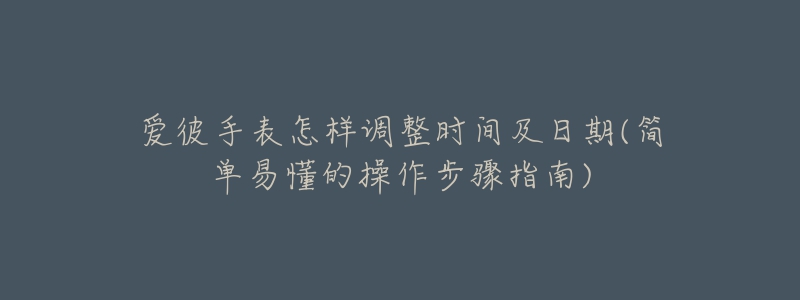 爱彼手表怎样调整时间及日期(简单易懂的操作步骤指南)